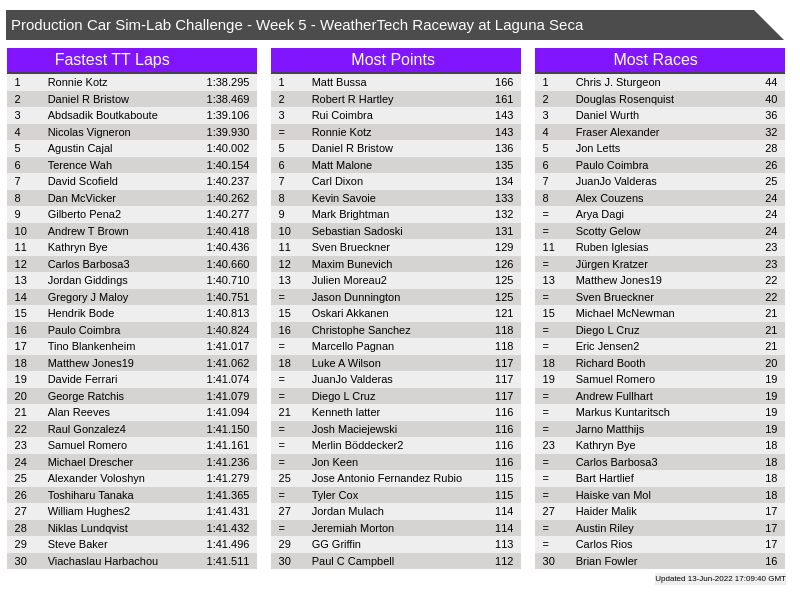 Production Car Sim-Lab Challenge - Week 5 - WeatherTech Raceway at Laguna Seca

Fastest TT Laps

| | | |
|---|---|---|
| 1 | Ronnie Kotz | 1:38.295 |
| 2 | Daniel R Bristow | 1:38.469 |
| 3 | Abdsadik Boutkaboute | 1:39.106 |
| 4 | Nicolas Vigneron | 1:39.930 |
| 5 | Agustin Cajal | 1:40.002 |
| 6 | Terence Wah | 1:40.154 |
| 7 | David Scofield | 1:40.237 |
| 8 | Dan McVicker | 1:40.262 |
| 9 | Gilberto Pena2 | 1:40.277 |
| 10 | Andrew T Brown | 1:40.418 |
| 11 | Kathryn Bye | 1:40.436 |
| 12 | Carlos Barbosa3 | 1:40.660 |
| 13 | Jordan Giddings | 1:40.710 |
| 14 | Gregory J Maloy | 1:40.751 |
| 15 | Hendrik Bode | 1:40.813 |
| 16 | Paulo Coimbra | 1:40.824 |
| 17 | Tino Blankenheim | 1:41.017 |
| 18 | Matthew Jones19 | 1:41.062 |
| 19 | Davide Ferrari | 1:41.074 |
| 20 | George Ratchis | 1:41.079 |
| 21 | Alan Reeves | 1:41.094 |
| 22 | Raul Gonzalez4 | 1:41.150 |
| 23 | Samuel Romero | 1:41.161 |
| 24 | Michael Drescher | 1:41.236 |
| 25 | Alexander Voloshyn | 1:41.279 |
| 26 | Toshiharu Tanaka | 1:41.365 |
| 27 | William Hughes2 | 1:41.431 |
| 28 | Niklas Lundqvist | 1:41.432 |
| 29 | Steve Baker | 1:41.496 |
| 30 | Viachaslau Harbachou | 1:41.511 |

Most Points

| | | |
|---|---|---|
| 1 | Matt Bussa | 166 |
| 2 | Robert R Hartley | 161 |
| 3 | Rui Coimbra | 143 |
| = | Ronnie Kotz | 143 |
| 5 | Daniel R Bristow | 136 |
| 6 | Matt Malone | 135 |
| 7 | Carl Dixon | 134 |
| 8 | Kevin Savoie | 133 |
| 9 | Mark Brightman | 132 |
| 10 | Sebastian Sadoski | 131 |
| 11 | Sven Brueckner | 129 |
| 12 | Maxim Bunevich | 126 |
| 13 | Julien Moreau2 | 125 |
| = | Jason Dunnington | 125 |
| 15 | Oskari Akkanen | 121 |
| 16 | Christophe Sanchez | 118 |
| = | Marcello Pagnan | 118 |
| 18 | Luke A Wilson | 117 |
| = | JuanJo Valderas | 117 |
| = | Diego L Cruz | 117 |
| 21 | Kenneth latter | 116 |
| = | Josh Maciejewski | 116 |
| = | Merlin Böddecker2 | 116 |
| = | Jon Keen | 116 |
| 25 | Jose Antonio Fernandez Rubio | 115 |
| = | Tyler Cox | 115 |
| 27 | Jordan Mulach | 114 |
| = | Jeremiah Morton | 114 |
| 29 | GG Griffin | 113 |
| 30 | Paul C Campbell | 112 |

Most Races

| | | |
|---|---|---|
| 1 | Chris J. Sturgeon | 44 |
| 2 | Douglas Rosenquist | 40 |
| 3 | Daniel Wurth | 36 |
| 4 | Fraser Alexander | 32 |
| 5 | Jon Letts | 28 |
| 6 | Paulo Coimbra | 26 |
| 7 | JuanJo Valderas | 25 |
| 8 | Alex Couzens | 24 |
| = | Arya Dagi | 24 |
| = | Scotty Gelow | 24 |
| 11 | Ruben Iglesias | 23 |
| = | Jürgen Kratzer | 23 |
| 13 | Matthew Jones19 | 22 |
| = | Sven Brueckner | 22 |
| 15 | Michael McNewman | 21 |
| = | Diego L Cruz | 21 |
| = | Eric Jensen2 | 21 |
| 18 | Richard Booth | 20 |
| 19 | Samuel Romero | 19 |
| = | Andrew Fullhart | 19 |
| = | Markus Kuntaritsch | 19 |
| = | Jarno Matthijs | 19 |
| 23 | Kathryn Bye | 18 |
| = | Carlos Barbosa3 | 18 |
| = | Bart Hartlief | 18 |
| = | Haiske van Mol | 18 |
| 27 | Haider Malik | 17 |
| = | Austin Riley | 17 |
| = | Carlos Rios | 17 |
| 30 | Brian Fowler | 16 |

Updated 13-Jun-2022 17:09:40 GMT